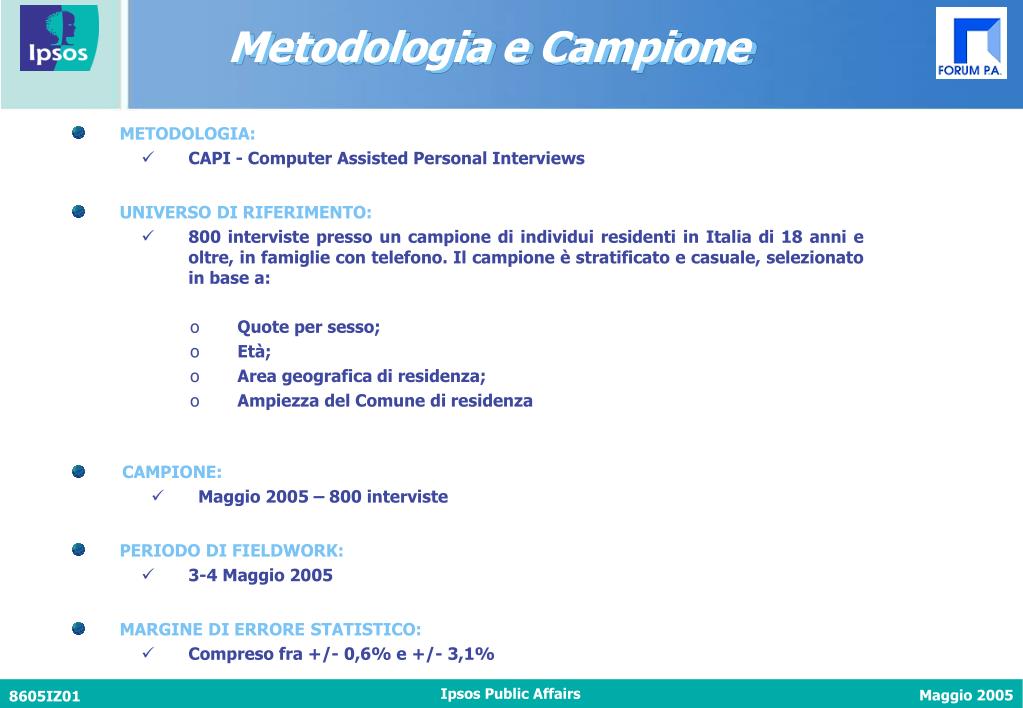 Ipsos

Metodologia e Campione

FORUM P.A.

METODOLOGIA:
✓ CAPI - Computer Assisted Personal Interviews

UNIVERSO DI RIFERIMENTO:
✓ 800 interviste presso un campione di individui residenti in Italia di 18 anni e oltre, in famiglie con telefono. Il campione è stratificato e casuale, selezionato in base a:

o Quote per sesso;
o Età;
o Area geografica di residenza;
o Ampiezza del Comune di residenza

CAMPIONE:
✓ Maggio 2005 – 800 interviste

PERIODO DI FIELDWORK:
✓ 3-4 Maggio 2005

MARGINE DI ERRORE STATISTICO:
✓ Compreso fra +/- 0,6% e +/- 3,1%

8605IZ01

Ipsos Public Affairs

Maggio 2005